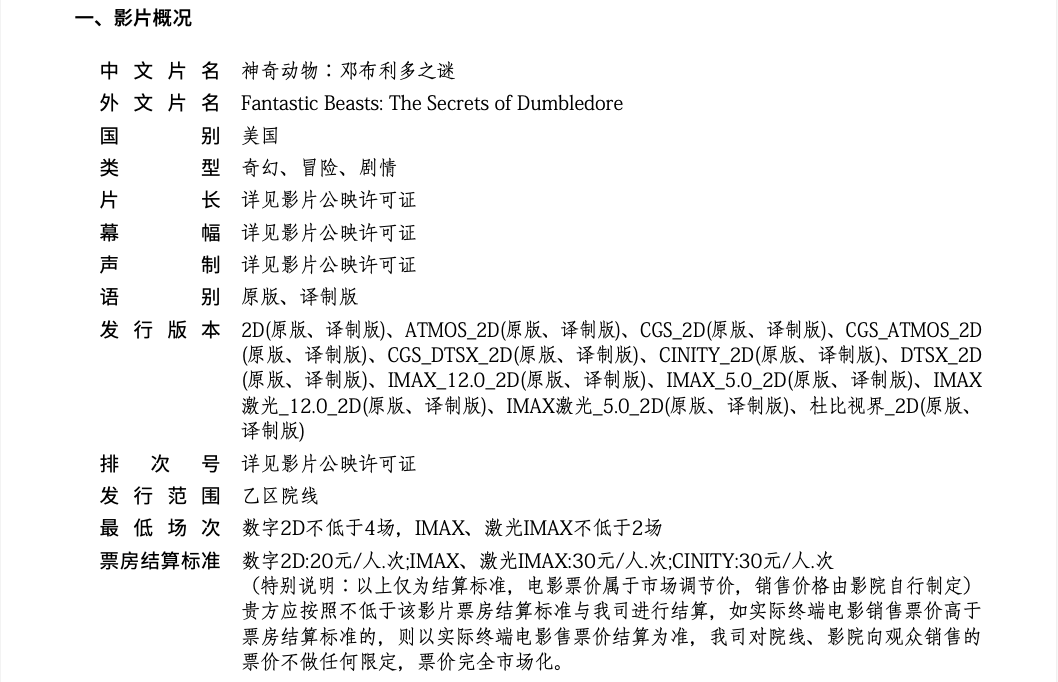 一、影片概况

中文片名 神奇动物：邓布利多之谜
外文片名 Fantastic Beasts: The Secrets of Dumbledore
国别 美国
类型 奇幻、冒险、剧情
片长 详见影片公映许可证
幕幅 详见影片公映许可证
声制 详见影片公映许可证
语别 原版、译制版
发行版本 2D(原版、译制版)、ATMOS_2D(原版、译制版)、CGS_2D(原版、译制版)、CGS_ATMOS_2D(原版、译制版)、CGS_DTSX_2D(原版、译制版)、CINITY_2D(原版、译制版)、DTSX_2D(原版、译制版)、IMAX_12.0_2D(原版、译制版)、IMAX_5.0_2D(原版、译制版)、IMAX激光_12.0_2D(原版、译制版)、IMAX激光_5.0_2D(原版、译制版)、杜比视界_2D(原版、译制版)
排次号 详见影片公映许可证
发行范围 乙区院线
最低场次 数字2D不低于4场，IMAX、激光IMAX不低于2场
票房结算标准 数字2D:20元/人.次;IMAX、激光IMAX:30元/人.次;CINITY:30元/人.次
（特别说明：以上仅为结算标准，电影票价属于市场调节价，销售价格由影院自行制定）
贵方应按照不低于该影片票房结算标准与我司进行结算，如实际终端电影销售票价高于票房结算标准的，则以实际终端电影售票价结算为准，我司对院线、影院向观众销售的票价不做任何限定，票价完全市场化。